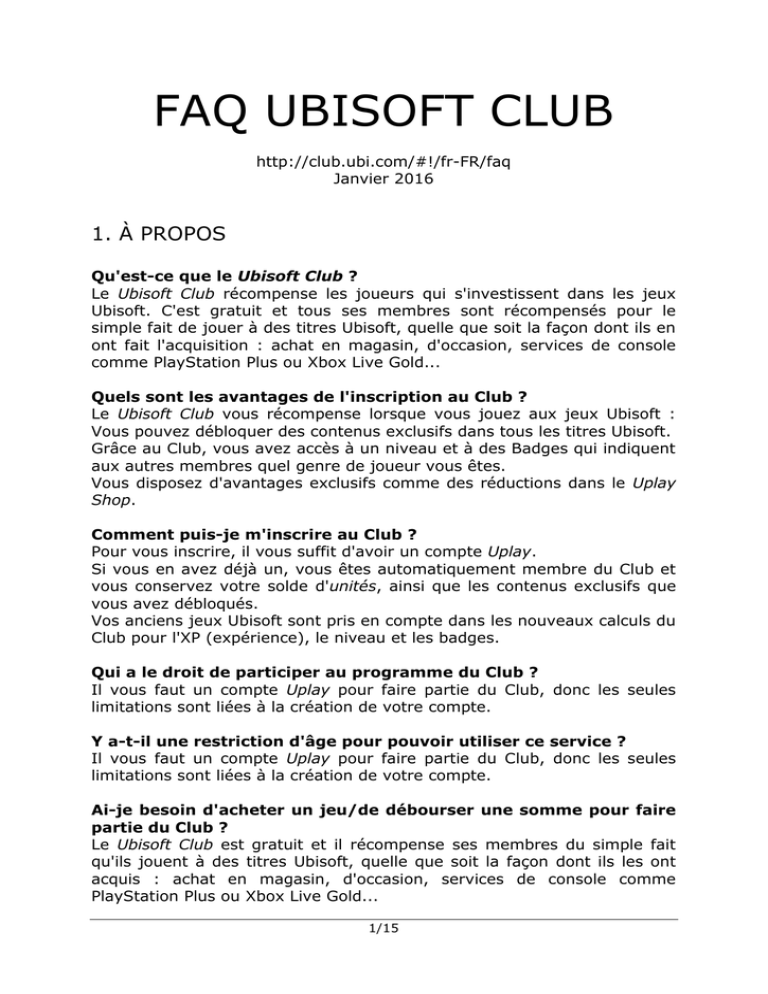 FAQ UBISOFT CLUB

http://club.ubi.com/#!/fr-FR/faq
Janvier 2016

1. À PROPOS

Qu'est-ce que le Ubisoft Club ?
Le Ubisoft Club récompense les joueurs qui s'investissent dans les jeux Ubisoft. C'est gratuit et tous ses membres sont récompensés pour le simple fait de jouer à des titres Ubisoft, quelle que soit la façon dont ils en ont fait l'acquisition : achat en magasin, d'occasion, services de console comme PlayStation Plus ou Xbox Live Gold...

Quels sont les avantages de l'inscription au Club ?
Le Ubisoft Club vous récompense lorsque vous jouez aux jeux Ubisoft :
Vous pouvez débloquer des contenus exclusifs dans tous les titres Ubisoft.
Grâce au Club, vous avez accès à un niveau et à des Badges qui indiquent aux autres membres quel genre de joueur vous êtes.
Vous disposez d'avantages exclusifs comme des réductions dans le Uplay Shop.

Comment puis-je m'inscrire au Club ?
Pour vous inscrire, il vous suffit d'avoir un compte Uplay.
Si vous en avez déjà un, vous êtes automatiquement membre du Club et vous conservez votre solde d'unités, ainsi que les contenus exclusifs que vous avez débloqués.
Vos anciens jeux Ubisoft sont pris en compte dans les nouveaux calculs du Club pour l'XP (expérience), le niveau et les badges.

Qui a le droit de participer au programme du Club ?
Il vous faut un compte Uplay pour faire partie du Club, donc les seules limitations sont liées à la création de votre compte.

Y a-t-il une restriction d'âge pour pouvoir utiliser ce service ?
Il vous faut un compte Uplay pour faire partie du Club, donc les seules limitations sont liées à la création de votre compte.

Ai-je besoin d'acheter un jeu/de débourser une somme pour faire partie du Club ?
Le Ubisoft Club est gratuit et il récompense ses membres du simple fait qu'ils jouent à des titres Ubisoft, quelle que soit la façon dont ils les ont acquis : achat en magasin, d'occasion, services de console comme PlayStation Plus ou Xbox Live Gold...

1/15